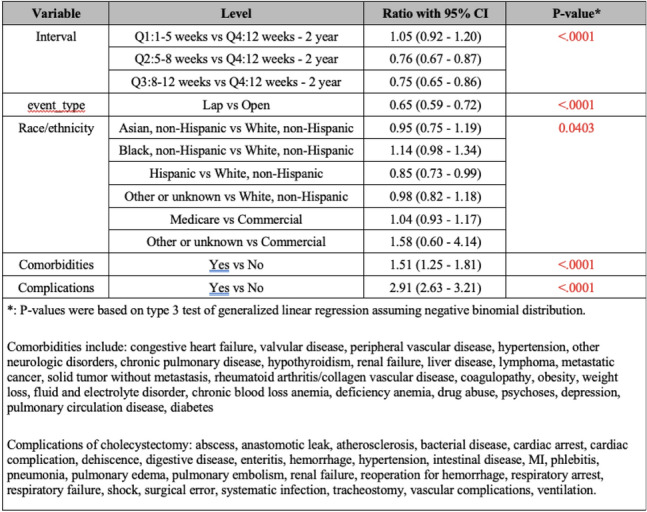 | Variable | Level | Ratio with 95% CI | P-value* |
|---|---|---|---|
| Interval | Q1:1-5 weeks vs Q4:12 weeks - 2 year | 1.05 (0.92 - 1.20) | <.0001 |
| | Q2:5-8 weeks vs Q4:12 weeks - 2 year | 0.76 (0.67 - 0.87) | |
| | Q3:8-12 weeks vs Q4:12 weeks - 2 year | 0.75 (0.65 - 0.86) | |
| event_type | Lap vs Open | 0.65 (0.59 - 0.72) | <.0001 |
| Race/ethnicity | Asian, non-Hispanic vs White, non-Hispanic | 0.95 (0.75 - 1.19) | 0.0403 |
| | Black, non-Hispanic vs White, non-Hispanic | 1.14 (0.98 - 1.34) | |
| | Hispanic vs White, non-Hispanic | 0.85 (0.73 - 0.99) | |
| | Other or unknown vs White, non-Hispanic | 0.98 (0.82 - 1.18) | |
| | Medicare vs Commercial | 1.04 (0.93 - 1.17) | |
| | Other or unknown vs Commercial | 1.58 (0.60 - 4.14) | |
| Comorbidities | Yes vs No | 1.51 (1.25 - 1.81) | <.0001 |
| Complications | Yes vs No | 2.91 (2.63 - 3.21) | <.0001 |

*: P-values were based on type 3 test of generalized linear regression assuming negative binomial distribution.

Comorbidities include: congestive heart failure, valvular disease, peripheral vascular disease, hypertension, other neurologic disorders, chronic pulmonary disease, hypothyroidism, renal failure, liver disease, lymphoma, metastatic cancer, solid tumor without metastasis, rheumatoid arthritis/collagen vascular disease, coagulopathy, obesity, weight loss, fluid and electrolyte disorder, chronic blood loss anemia, deficiency anemia, drug abuse, psychoses, depression, pulmonary circulation disease, diabetes

Complications of cholecystectomy: abscess, anastomotic leak, atherosclerosis, bacterial disease, cardiac arrest, cardiac complication, dehiscence, digestive disease, enteritis, hemorrhage, hypertension, intestinal disease, MI, phlebitis, pneumonia, pulmonary edema, pulmonary embolism, renal failure, reoperation for hemorrhage, respiratory arrest, respiratory failure, shock, surgical error, systematic infection, tracheostomy, vascular complications, ventilation.